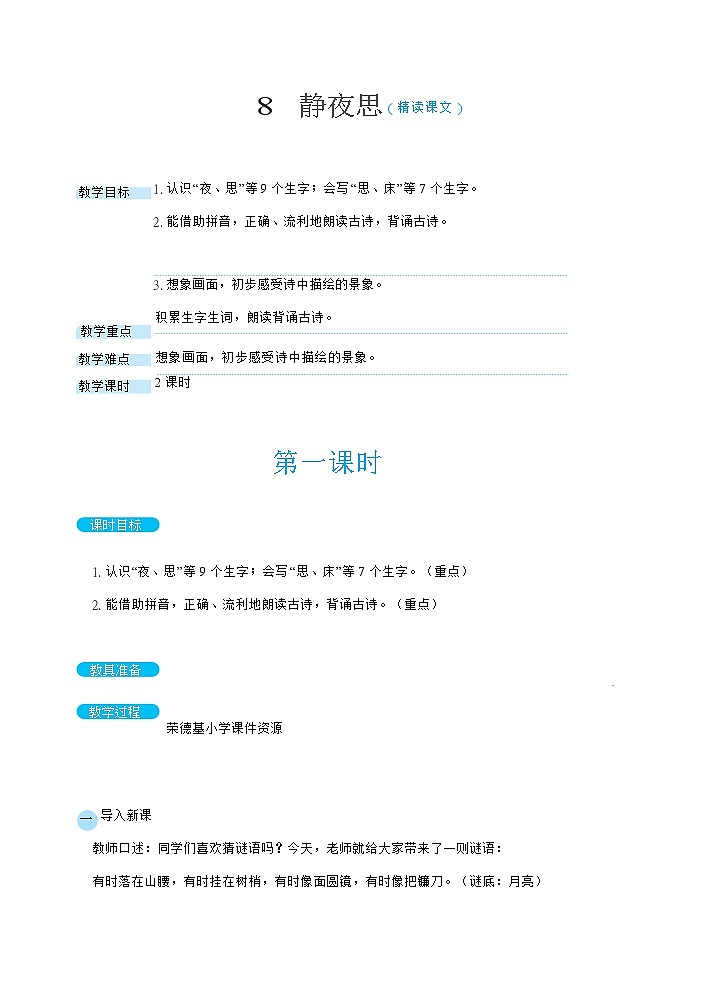 8　静夜思（精读课文）

教学目标　1. 认识“夜、思”等 9 个生字；会写“思、床”等 7 个生字。

2. 能借助拼音，正确、流利地朗读古诗，背诵古诗。

3. 想象画面，初步感受诗中描绘的景象。

教学重点　积累生字生词，朗读背诵古诗。

教学难点　想象画面，初步感受诗中描绘的景象。

教学课时　2 课时

第一课时

课时目标

1. 认识“夜、思”等 9 个生字；会写“思、床”等 7 个生字。（重点）

2. 能借助拼音，正确、流利地朗读古诗，背诵古诗。（重点）

教具准备

教学过程

荣德基小学课件资源

一　导入新课

教师口述：同学们喜欢猜谜语吗？今天，老师就给大家带来了一则谜语：

有时落在山腰，有时挂在树梢，有时像面圆镜，有时像把镰刀。（谜底：月亮）